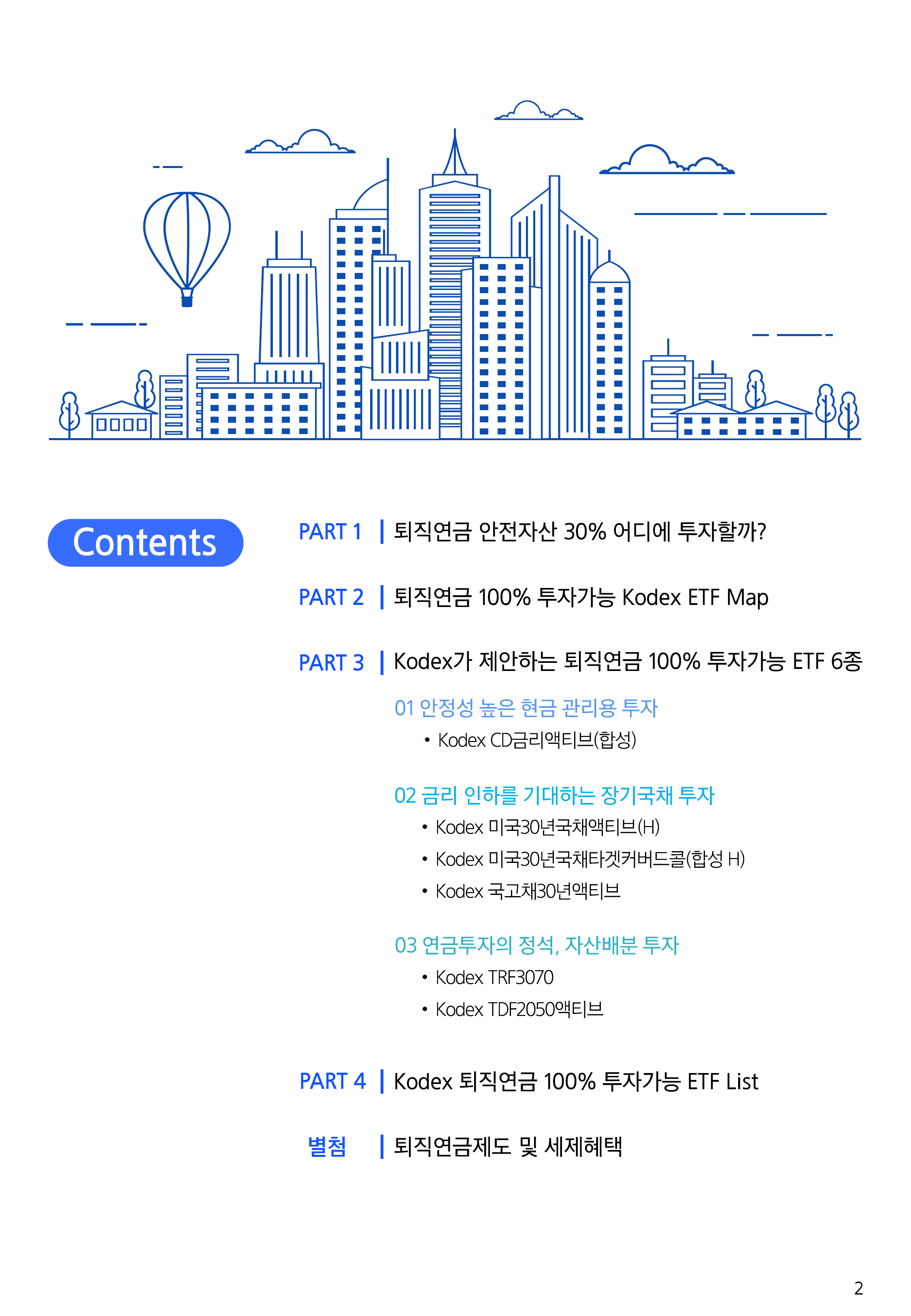 Contents

PART 1 | 퇴직연금 안전자산 30% 어디에 투자할까?

PART 2 | 퇴직연금 100% 투자가능 Kodex ETF Map

PART 3 | Kodex가 제안하는 퇴직연금 100% 투자가능 ETF 6종

01 안정성 높은 현금 관리용 투자
• Kodex CD금리액티브(합성)

02 금리 인하를 기대하는 장기국채 투자
• Kodex 미국30년국채액티브(H)
• Kodex 미국30년국채타겟커버드콜(합성 H)
• Kodex 국고채30년액티브

03 연금투자의 정석, 자산배분 투자
• Kodex TRF3070
• Kodex TDF2050액티브

PART 4 | Kodex 퇴직연금 100% 투자가능 ETF List

별첨 | 퇴직연금제도 및 세제혜택

2